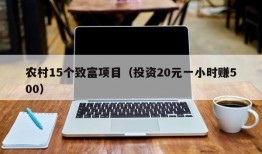 农村15个致富项目（投资20元一小时赚500）